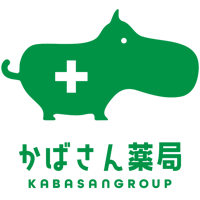 かばさん薬局
KABASANGROUP